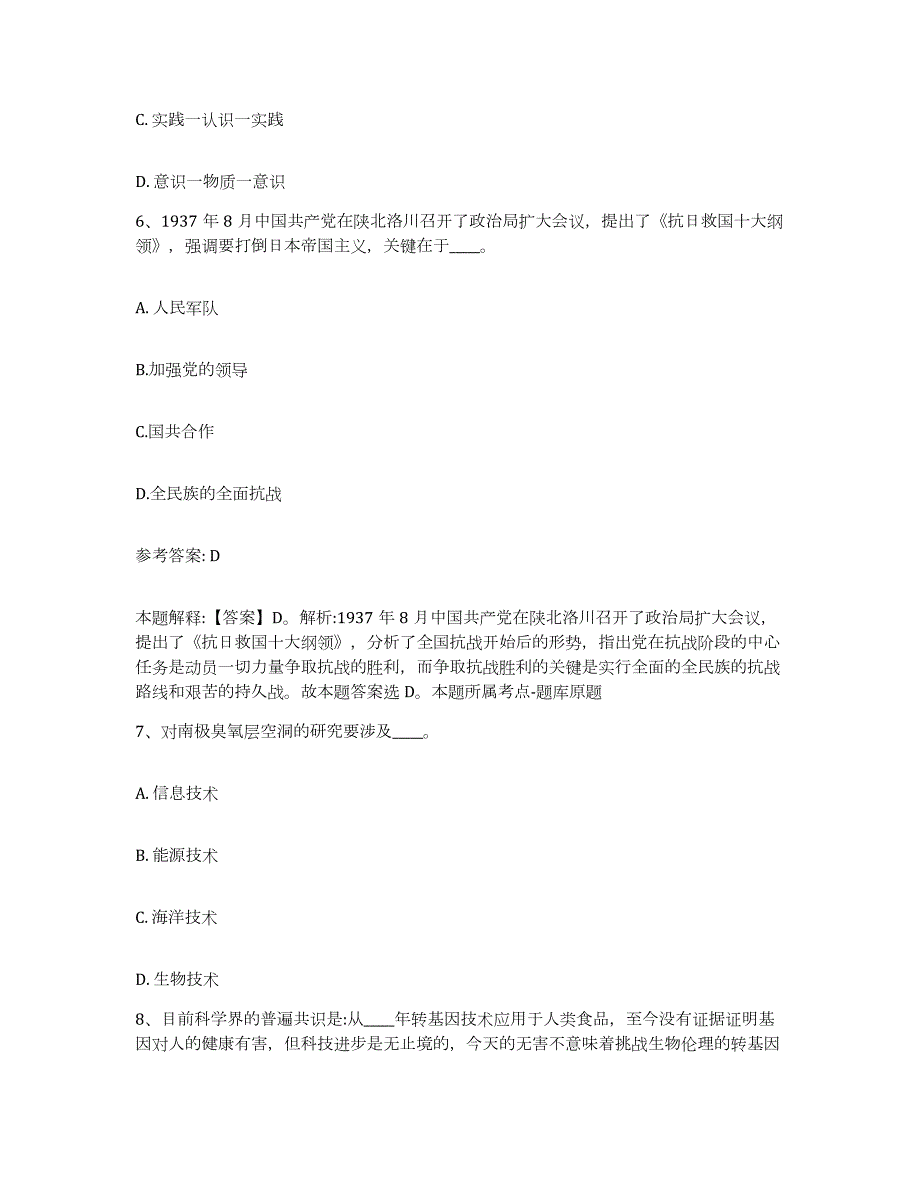 C. 实践一认识一实践

D. 意识一物质一意识

6、1937 年 8 月中国共产党在陕北洛川召开了政治局扩大会议，提出了《抗日救国十大纲领》，强调要打倒日本帝国主义，关键在于____。

A. 人民军队

B.加强党的领导

C.国共合作

D.全民族的全面抗战

参考答案: D

本题解释:【答案】D。解析:1937 年 8 月中国共产党在陕北洛川召开了政治局扩大会议，提出了《抗日救国十大纲领》，分析了全国抗战开始后的形势，指出党在抗战阶段的中心任务是动员一切力量争取抗战的胜利，而争取抗战胜利的关键是实行全面的全民族的抗战路线和艰苦的持久战。故本题答案选 D。本题所属考点-题库原题

7、对南极臭氧层空洞的研究要涉及____。

A. 信息技术

B. 能源技术

C. 海洋技术

D. 生物技术

8、目前科学界的普遍共识是:从____年转基因技术应用于人类食品，至今没有证据证明基因对人的健康有害，但科技进步是无止境的，今天的无害不意味着挑战生物伦理的转基因